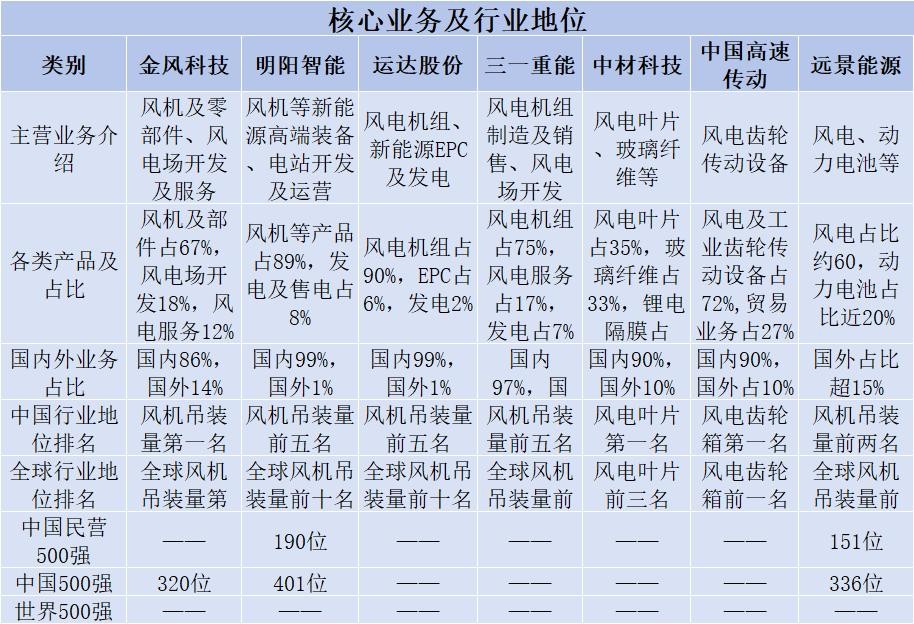 核心业务及行业地位

| 类别 | 金风科技 | 明阳智能 | 运达股份 | 三一重能 | 中材科技 | 中国高速传动 | 远景能源 |
|---|---|---|---|---|---|---|---|
| 主营业务介绍 | 风机及零部件、风电场开发及服务 | 风机等新能源高端装备、电站开发及运营 | 风电机组、新能源EPC及发电 | 风电机组制造及销售、风电场开发 | 风电叶片、玻璃纤维等 | 风电齿轮传动设备 | 风电、动力电池等 |
| 各类产品及占比 | 风机及部件占67%，风电场开发18%，风电服务12% | 风机等产品占89%，发电及售电占8% | 风电机组占90%，EPC占6%，发电2% | 风电机组占75%，风电服务占17%，发电占7% | 风电叶片占35%，玻璃纤维占33%，锂电隔膜占 | 风电及工业齿轮传动设备占72%，贸易业务占27% | 风电占比约60，动力电池占比近20% |
| 国内外业务占比 | 国内86%，国外14% | 国内99%，国外1% | 国内99%，国外1% | 国内97%，国 | 国内90%，国外10% | 国内90%，国外占10% | 国外占比超15% |
| 中国行业地位排名 | 风机吊装量第一名 | 风机吊装量前五名 | 风机吊装量前五名 | 风机吊装量前五名 | 风电叶片第一名 | 风电齿轮箱第一名 | 风机吊装量前两名 |
| 全球行业地位排名 | 全球风机吊装量第 | 全球风机吊装量前十名 | 全球风机吊装量前十名 | 全球风机吊装量前 | 风电叶片前三名 | 风电齿轮箱前一名 | 全球风机吊装量前 |
| 中国民营500强 | —— | 190位 | —— | —— | —— | —— | 151位 |
| 中国500强 | 320位 | 401位 | —— | —— | —— | —— | 336位 |
| 世界500强 | —— | —— | —— | —— | —— | —— | —— |